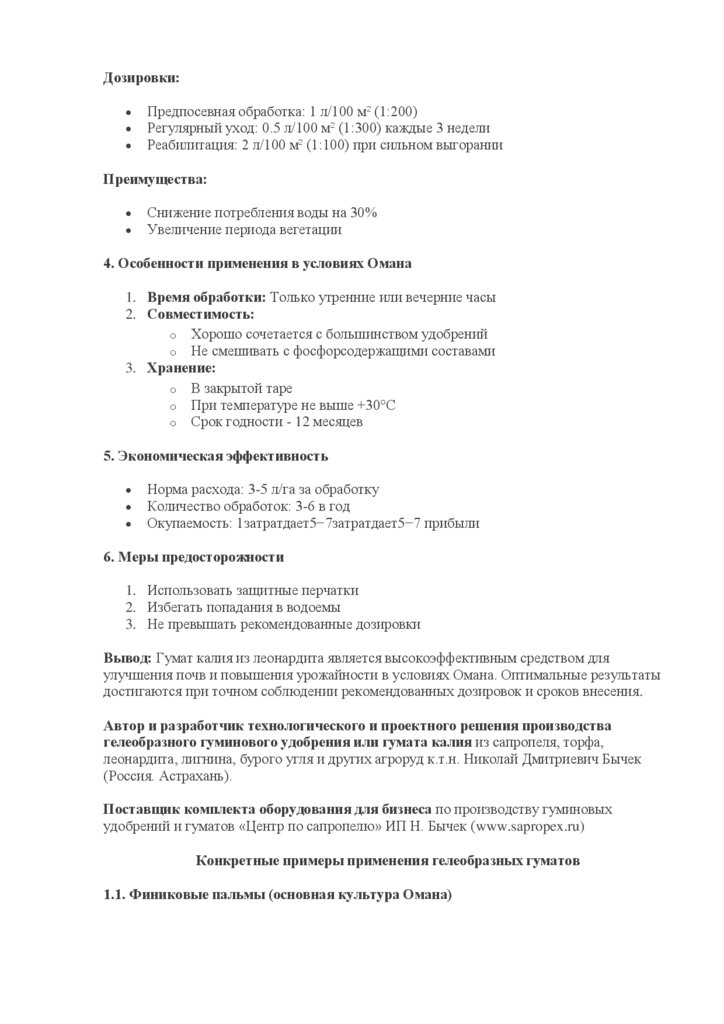 **Дозировки:**

- Предпосевная обработка: 1 л/100 м² (1:200)
- Регулярный уход: 0.5 л/100 м² (1:300) каждые 3 недели
- Реабилитация: 2 л/100 м² (1:100) при сильном выгорании

**Преимущества:**

- Снижение потребления воды на 30%
- Увеличение периода вегетации

**4. Особенности применения в условиях Омана**

1. **Время обработки:** Только утренние или вечерние часы
2. **Совместимость:**
   - Хорошо сочетается с большинством удобрений
   - Не смешивать с фосфорсодержащими составами
3. **Хранение:**
   - В закрытой таре
   - При температуре не выше +30°C
   - Срок годности - 12 месяцев

**5. Экономическая эффективность**

- Норма расхода: 3-5 л/га за обработку
- Количество обработок: 3-6 в год
- Окупаемость: 1затратдает5−7затратдает5−7 прибыли

**6. Меры предосторожности**

1. Использовать защитные перчатки
2. Избегать попадания в водоемы
3. Не превышать рекомендованные дозировки

**Вывод:** Гумат калия из леонардита является высокоэффективным средством для улучшения почв и повышения урожайности в условиях Омана. Оптимальные результаты достигаются при точном соблюдении рекомендованных дозировок и сроков внесения.

**Автор и разработчик технологического и проектного решения производства гелеобразного гуминового удобрения или гумата калия** из сапропеля, торфа, леонардита, лигнина, бурого угля и других агроруд к.т.н. Николай Дмитриевич Бычек (Россия. Астрахань).

**Поставщик комплекта оборудования для бизнеса** по производству гуминовых удобрений и гуматов «Центр по сапропелю» ИП Н. Бычек (www.sapropex.ru)

**Конкретные примеры применения гелеобразных гуматов**

**1.1. Финиковые пальмы (основная культура Омана)**